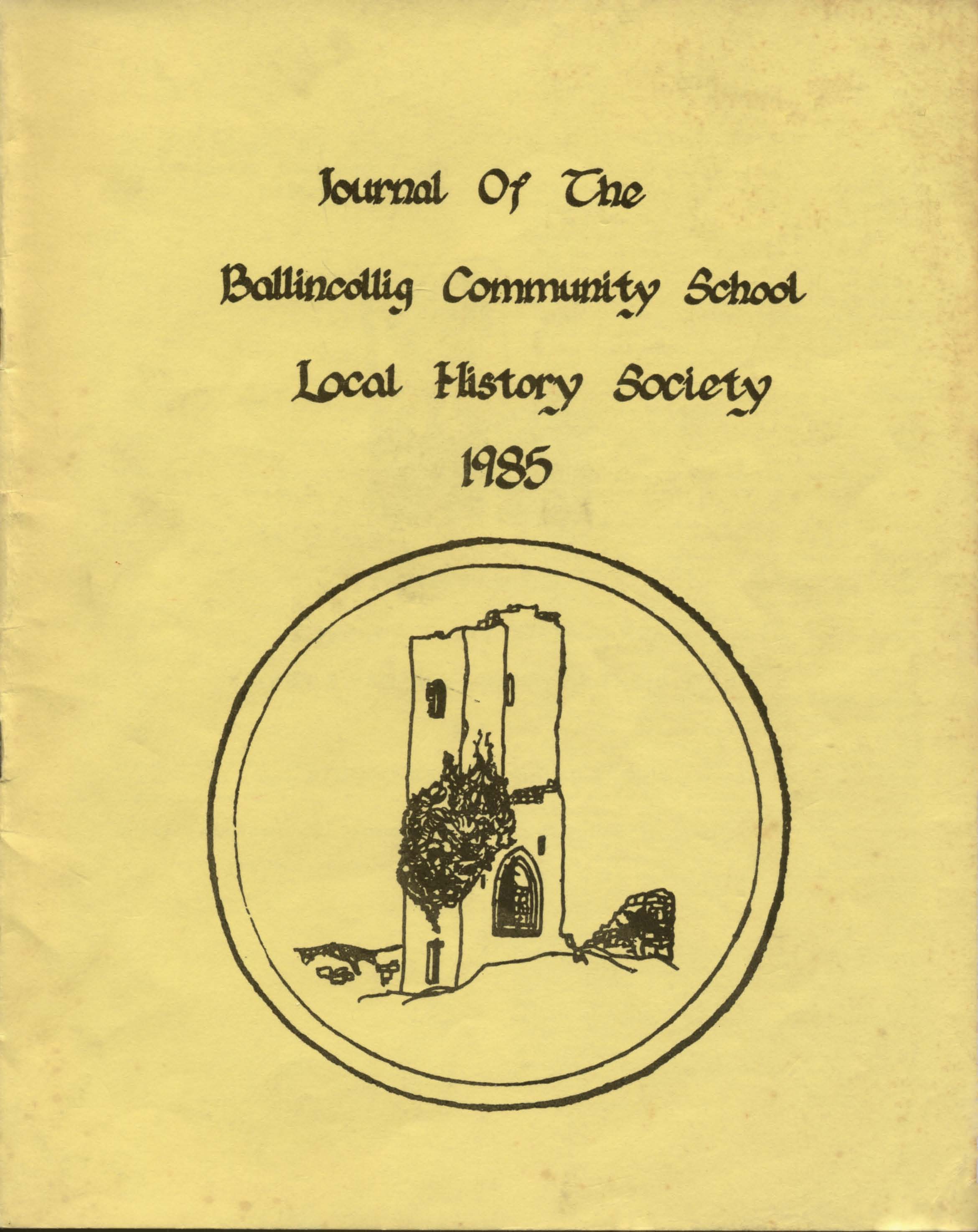 Journal Of The

Ballincollig Community School

Local History Society

1985